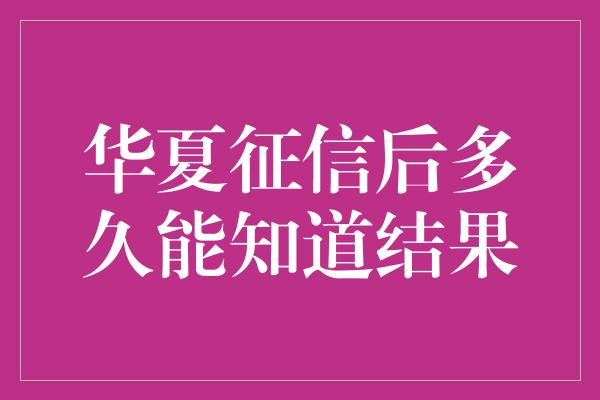 华夏征信后多久能知道结果